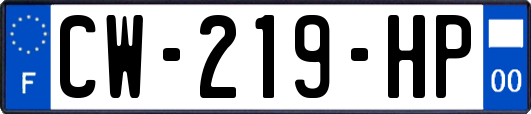 F

CW-219-HP

00